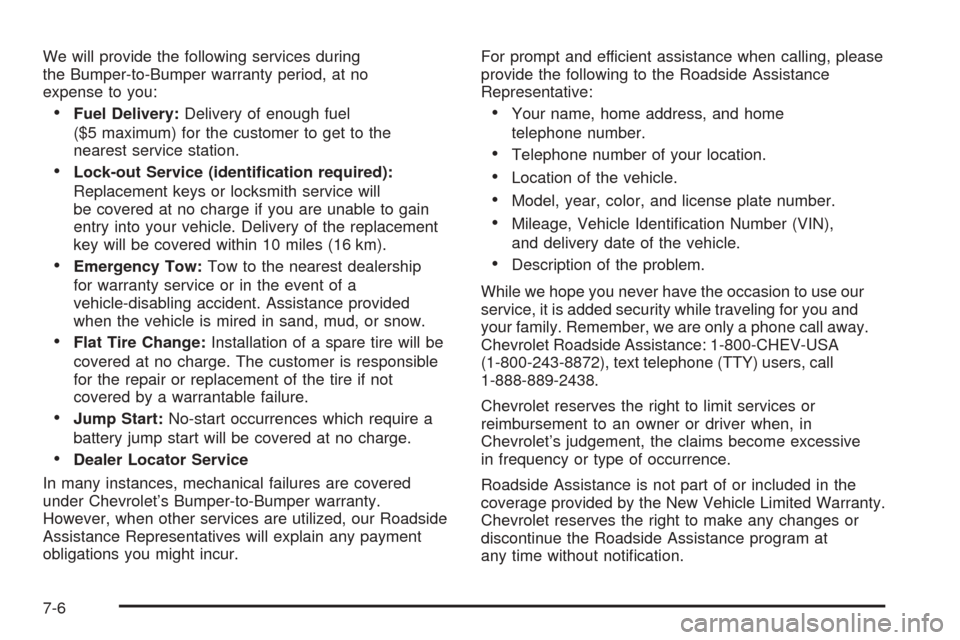 We will provide the following services during the Bumper-to-Bumper warranty period, at no expense to you:

• Fuel Delivery: Delivery of enough fuel ($5 maximum) for the customer to get to the nearest service station.

• Lock-out Service (identification required): Replacement keys or locksmith service will be covered at no charge if you are unable to gain entry into your vehicle. Delivery of the replacement key will be covered within 10 miles (16 km).

• Emergency Tow: Tow to the nearest dealership for warranty service or in the event of a vehicle-disabling accident. Assistance provided when the vehicle is mired in sand, mud, or snow.

• Flat Tire Change: Installation of a spare tire will be covered at no charge. The customer is responsible for the repair or replacement of the tire if not covered by a warrantable failure.

• Jump Start: No-start occurrences which require a battery jump start will be covered at no charge.

• Dealer Locator Service

In many instances, mechanical failures are covered under Chevrolet's Bumper-to-Bumper warranty. However, when other services are utilized, our Roadside Assistance Representatives will explain any payment obligations you might incur.

For prompt and efficient assistance when calling, please provide the following to the Roadside Assistance Representative:

• Your name, home address, and home telephone number.

• Telephone number of your location.

• Location of the vehicle.

• Model, year, color, and license plate number.

• Mileage, Vehicle Identification Number (VIN), and delivery date of the vehicle.

• Description of the problem.

While we hope you never have the occasion to use our service, it is added security while traveling for you and your family. Remember, we are only a phone call away. Chevrolet Roadside Assistance: 1-800-CHEV-USA (1-800-243-8872), text telephone (TTY) users, call 1-888-889-2438.

Chevrolet reserves the right to limit services or reimbursement to an owner or driver when, in Chevrolet's judgement, the claims become excessive in frequency or type of occurrence.

Roadside Assistance is not part of or included in the coverage provided by the New Vehicle Limited Warranty. Chevrolet reserves the right to make any changes or discontinue the Roadside Assistance program at any time without notification.

7-6

carmanualsonline.info